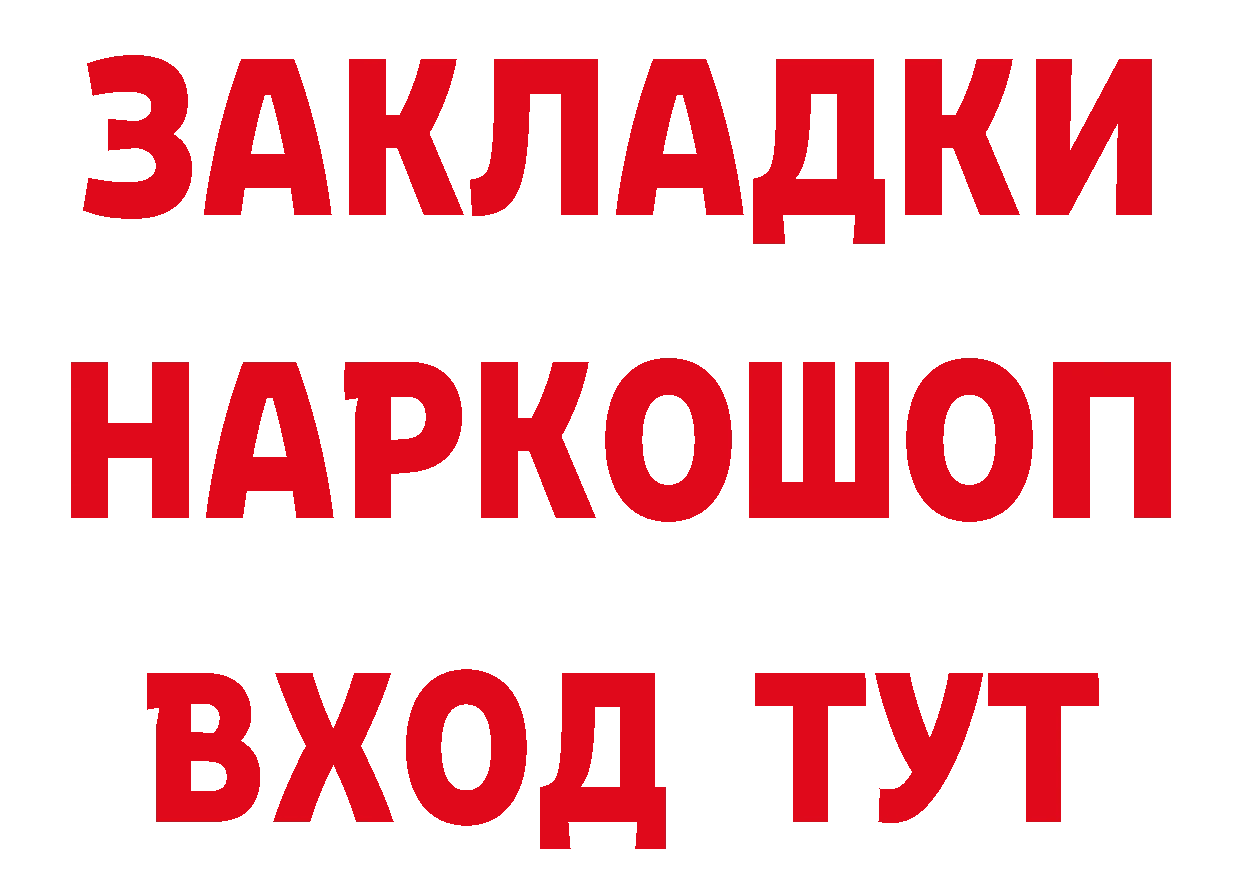 ЗАКЛАДКИ НАРКОШОП ВХОД ТУТ